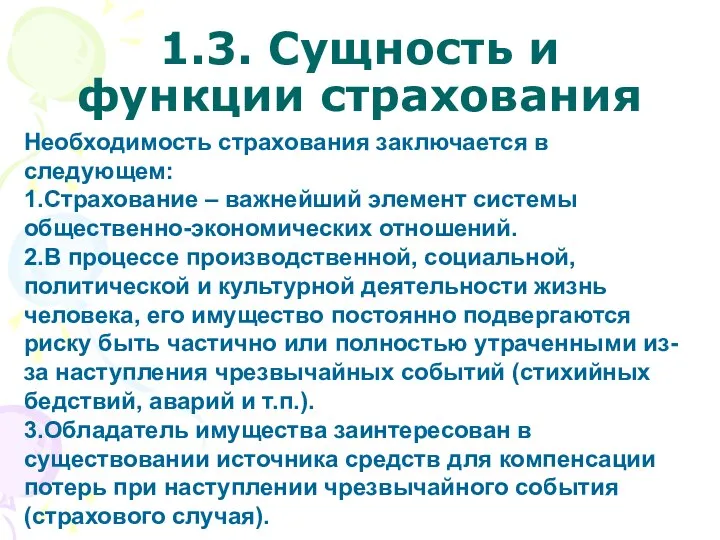 1.3. Сущность и функции страхования

Необходимость страхования заключается в следующем:
1.Страхование – важнейший элемент системы общественно-экономических отношений.
2.В процессе производственной, социальной, политической и культурной деятельности жизнь человека, его имущество постоянно подвергаются риску быть частично или полностью утраченными из-за наступления чрезвычайных событий (стихийных бедствий, аварий и т.п.).
3.Обладатель имущества заинтересован в существовании источника средств для компенсации потерь при наступлении чрезвычайного события (страхового случая).